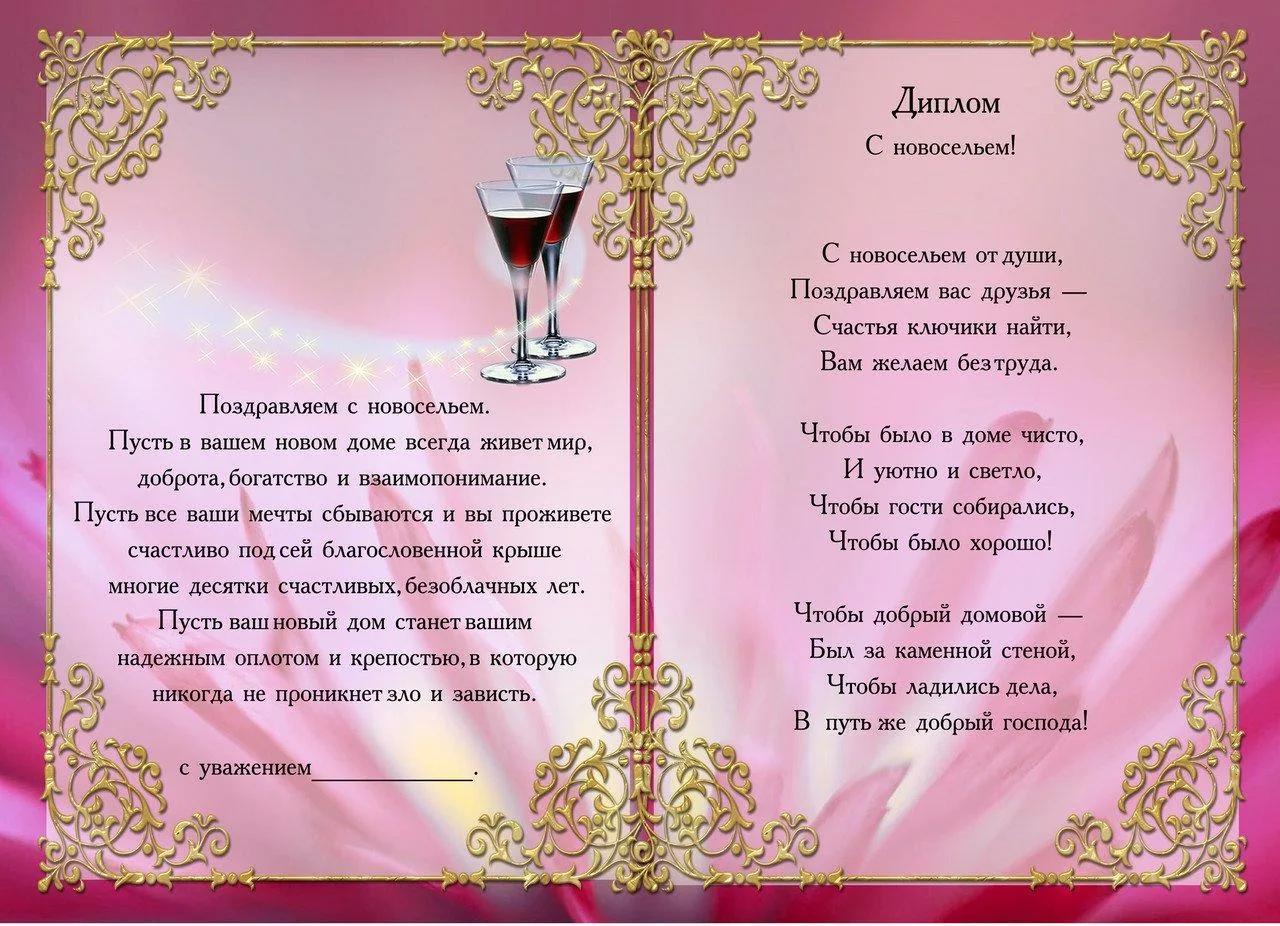 Поздравляем с новосельем. Пусть в вашем новом доме всегда живет мир, доброта, богатство и взаимопонимание. Пусть все ваши мечты сбываются и вы проживете счастливо под сей благословенной крыше многие десятки счастливых, безоблачных лет. Пусть ваш новый дом станет вашим надежным оплотом и крепостью, в которую никогда не проникнет зло и зависть.

с уважением____.

Диплом
С новосельем!

С новосельем от души,
Поздравляем вас друзья —
Счастья ключики найти,
Вам желаем без труда.

Чтобы было в доме чисто,
И уютно и светло,
Чтобы гости собирались,
Чтобы было хорошо!

Чтобы добрый домовой —
Был за каменной стеной,
Чтобы ладились дела,
В путь же добрый господа!